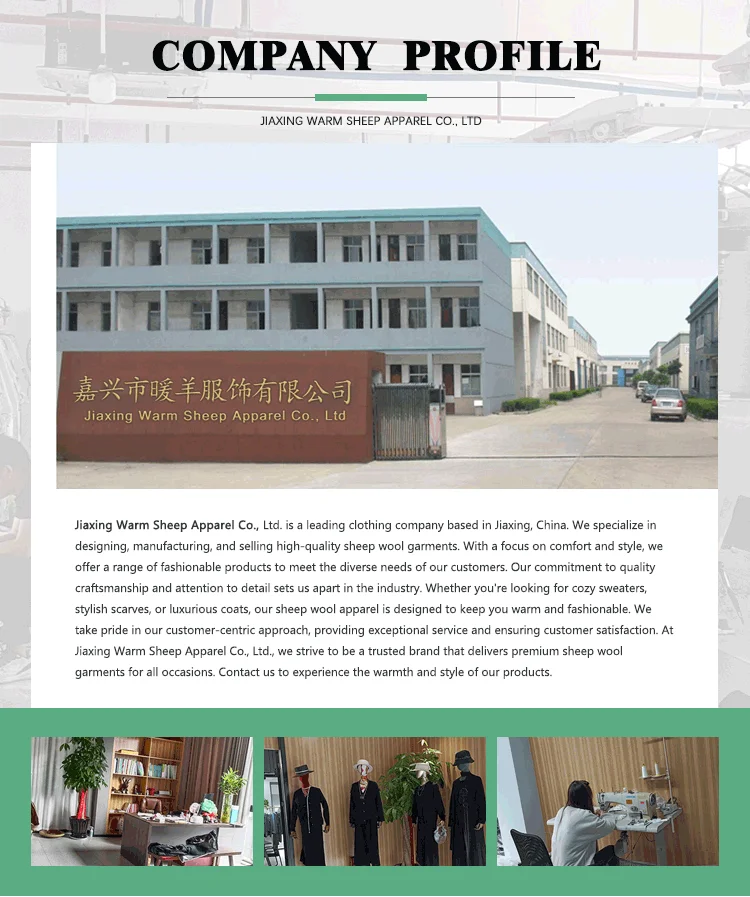 COMPANY PROFILE

JIAXING WARM SHEEP APPAREL CO., LTD

嘉兴市暖羊服饰有限公司
Jiaxing Warm Sheep Apparel Co., Ltd

Jiaxing Warm Sheep Apparel Co., Ltd. is a leading clothing company based in Jiaxing, China. We specialize in designing, manufacturing, and selling high-quality sheep wool garments. With a focus on comfort and style, we offer a range of fashionable products to meet the diverse needs of our customers. Our commitment to quality craftsmanship and attention to detail sets us apart in the industry. Whether you're looking for cozy sweaters, stylish scarves, or luxurious coats, our sheep wool apparel is designed to keep you warm and fashionable. We take pride in our customer-centric approach, providing exceptional service and ensuring customer satisfaction. At Jiaxing Warm Sheep Apparel Co., Ltd., we strive to be a trusted brand that delivers premium sheep wool garments for all occasions. Contact us to experience the warmth and style of our products.